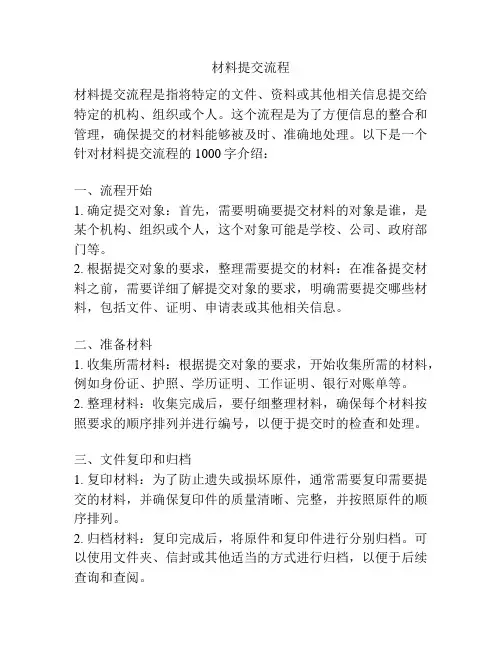 材料提交流程

材料提交流程是指将特定的文件、资料或其他相关信息提交给特定的机构、组织或个人。这个流程是为了方便信息的整合和管理，确保提交的材料能够被及时、准确地处理。以下是一个针对材料提交流程的 1000 字介绍：

一、流程开始
1. 确定提交对象：首先，需要明确要提交材料的对象是谁，是某个机构、组织或个人，这个对象可能是学校、公司、政府部门等。
2. 根据提交对象的要求，整理需要提交的材料：在准备提交材料之前，需要详细了解提交对象的要求，明确需要提交哪些材料，包括文件、证明、申请表或其他相关信息。

二、准备材料
1. 收集所需材料：根据提交对象的要求，开始收集所需的材料，例如身份证、护照、学历证明、工作证明、银行对账单等。
2. 整理材料：收集完成后，要仔细整理材料，确保每个材料按照要求的顺序排列并进行编号，以便于提交时的检查和处理。

三、文件复印和归档
1. 复印材料：为了防止遗失或损坏原件，通常需要复印需要提交的材料，并确保复印件的质量清晰、完整，并按照原件的顺序排列。
2. 归档材料：复印完成后，将原件和复印件进行分别归档。可以使用文件夹、信封或其他适当的方式进行归档，以便于后续查询和查阅。